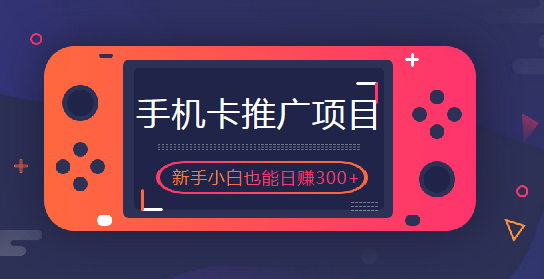 手机卡推广项目

新手小白也能日赚300+